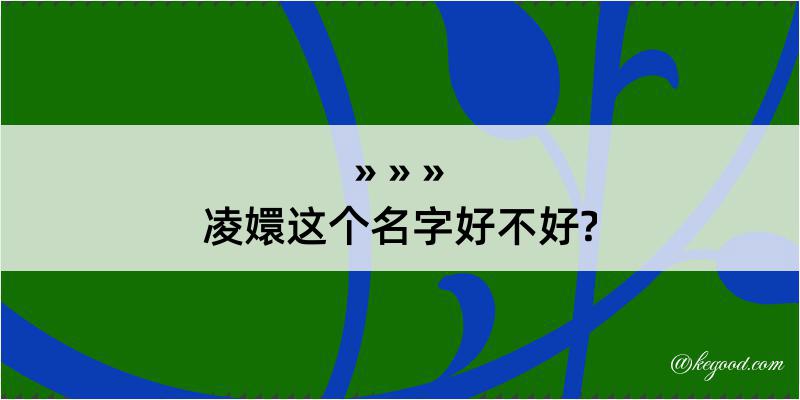 » » »
凌嬛这个名字好不好?

@kegood.com